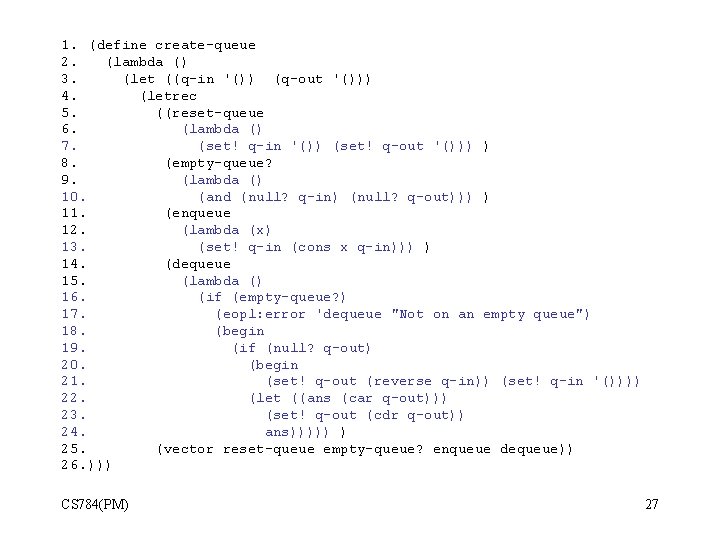 1. (define create-queue
2.   (lambda ()
3.     (let ((q-in '())  (q-out '()))
4.       (letrec
5.         ((reset-queue
6.            (lambda ()
7.              (set! q-in '()) (set! q-out '())) )
8.          (empty-queue?
9.            (lambda ()
10.             (and (null? q-in) (null? q-out))) )
11.          (enqueue
12.            (lambda (x)
13.              (set! q-in (cons x q-in))) )
14.          (dequeue
15.            (lambda ()
16.              (if (empty-queue?)
17.                (eopl:error 'dequeue "Not on an empty queue")
18.                (begin
19.                  (if (null? q-out)
20.                    (begin
21.                      (set! q-out (reverse q-in)) (set! q-in '())))
22.                    (let ((ans (car q-out)))
23.                      (set! q-out (cdr q-out))
24.                      ans))))) )
25.        (vector reset-queue empty-queue? enqueue dequeue))
26.)))

CS784(PM)

27